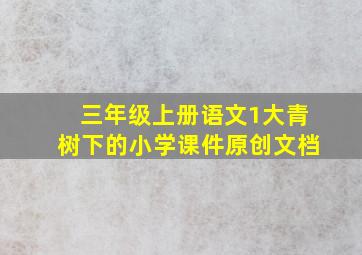 三年级上册语文1大青树下的小学课件原创文档